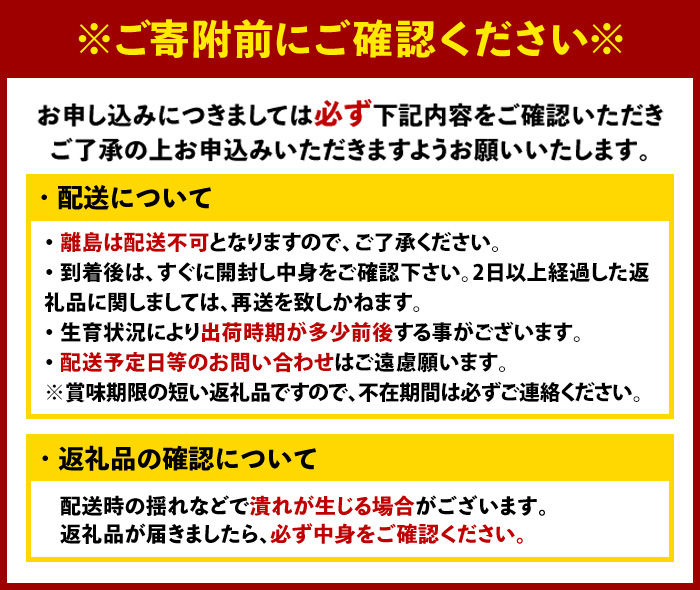 ※ご寄附前にご確認ください※

お申し込みにつきましては必ず下記内容をご確認いただきご了承の上お申込みいただきますようお願いいたします。

・配送について

・離島は配送不可となりますので、ご了承ください。
・到着後は、すぐに開封し中身をご確認下さい。2日以上経過した返礼品に関しましては、再送を致しかねます。
・生育状況により出荷時期が多少前後する事がございます。
・配送予定日等のお問い合わせはご遠慮願います。
※賞味期限の短い返礼品ですので、不在期間は必ずご連絡ください。

・返礼品の確認について

配送時の揺れなどで潰れが生じる場合がございます。
返礼品が届きましたら、必ず中身をご確認ください。